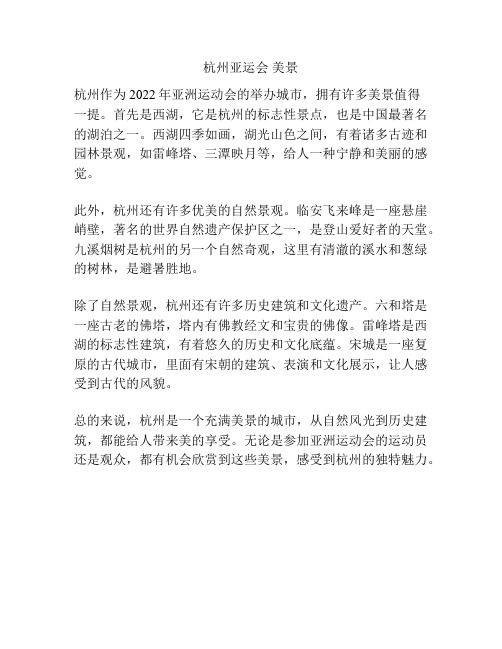 杭州亚运会 美景

杭州作为2022年亚洲运动会的举办城市，拥有许多美景值得一提。首先是西湖，它是杭州的标志性景点，也是中国最著名的湖泊之一。西湖四季如画，湖光山色之间，有着诸多古迹和园林景观，如雷峰塔、三潭映月等，给人一种宁静和美丽的感觉。

此外，杭州还有许多优美的自然景观。临安飞来峰是一座悬崖峭壁，著名的世界自然遗产保护区之一，是登山爱好者的天堂。九溪烟树是杭州的另一个自然奇观，这里有清澈的溪水和葱绿的树林，是避暑胜地。

除了自然景观，杭州还有许多历史建筑和文化遗产。六和塔是一座古老的佛塔，塔内有佛教经文和宝贵的佛像。雷峰塔是西湖的标志性建筑，有着悠久的历史和文化底蕴。宋城是一座复原的古代城市，里面有宋朝的建筑、表演和文化展示，让人感受到古代的风貌。

总的来说，杭州是一个充满美景的城市，从自然风光到历史建筑，都能给人带来美的享受。无论是参加亚洲运动会的运动员还是观众，都有机会欣赏到这些美景，感受到杭州的独特魅力。